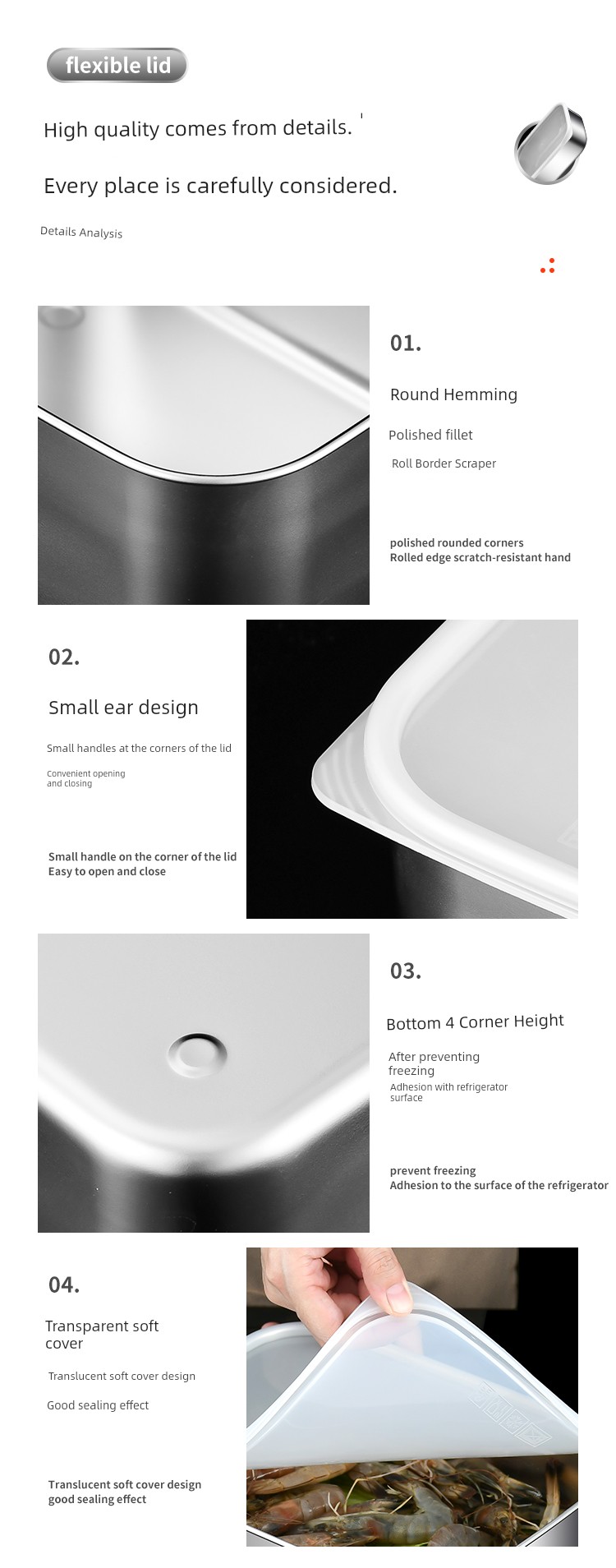 flexible lid

High quality comes from details.

Every place is carefully considered.

Details Analysis

01.

Round Hemming

Polished fillet

Roll Border Scraper

polished rounded corners
Rolled edge scratch-resistant hand

02.

Small ear design

Small handles at the corners of the lid

Convenient opening and closing

Small handle on the corner of the lid
Easy to open and close

03.

Bottom 4 Corner Height

After preventing freezing

Adhesion with refrigerator surface

prevent freezing
Adhesion to the surface of the refrigerator

04.

Transparent soft cover

Translucent soft cover design

Good sealing effect

Translucent soft cover design
good sealing effect